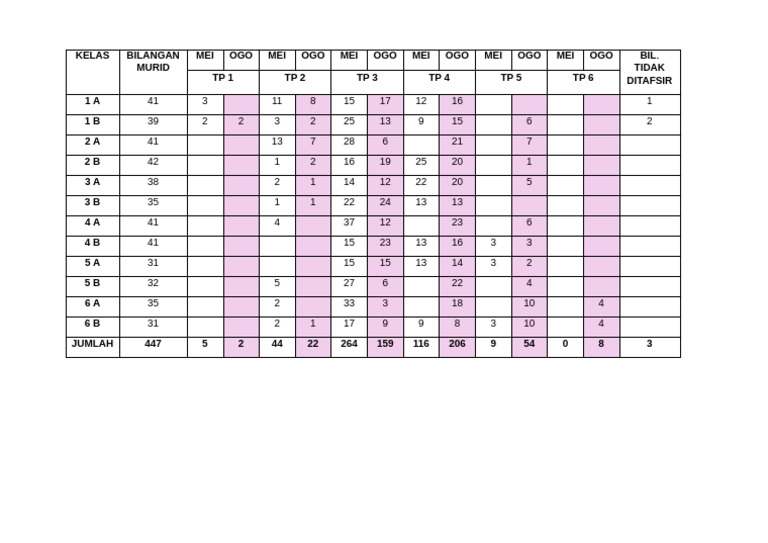 | KELAS | BILANGAN MURID | MEI | OGO | MEI | OGO | MEI | OGO | MEI | OGO | MEI | OGO | MEI | OGO | BIL. TIDAK DITAFSIR |
|---|---|---|---|---|---|---|---|---|---|---|---|---|---|---|
| | | TP 1 | | TP 2 | | TP 3 | | TP 4 | | TP 5 | | TP 6 | | |
| 1 A | 41 | 3 | | 11 | 8 | 15 | 17 | 12 | 16 | | | | | 1 |
| 1 B | 39 | 2 | 2 | 3 | 2 | 25 | 13 | 9 | 15 | | 6 | | | 2 |
| 2 A | 41 | | | 13 | 7 | 28 | 6 | | 21 | | 7 | | | |
| 2 B | 42 | | | 1 | 2 | 16 | 19 | 25 | 20 | | 1 | | | |
| 3 A | 38 | | | 2 | 1 | 14 | 12 | 22 | 20 | | 5 | | | |
| 3 B | 35 | | | 1 | 1 | 22 | 24 | 13 | 13 | | | | | |
| 4 A | 41 | | | 4 | | 37 | 12 | | 23 | | 6 | | | |
| 4 B | 41 | | | | | 15 | 23 | 13 | 16 | 3 | 3 | | | |
| 5 A | 31 | | | | | 15 | 15 | 13 | 14 | 3 | 2 | | | |
| 5 B | 32 | | | 5 | | 27 | 6 | | 22 | | 4 | | | |
| 6 A | 35 | | | 2 | | 33 | 3 | | 18 | | 10 | | 4 | |
| 6 B | 31 | | | 2 | 1 | 17 | 9 | 9 | 8 | 3 | 10 | | 4 | |
| JUMLAH | 447 | 5 | 2 | 44 | 22 | 264 | 159 | 116 | 206 | 9 | 54 | 0 | 8 | 3 |